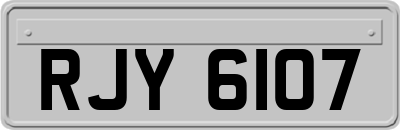 RJY 6107